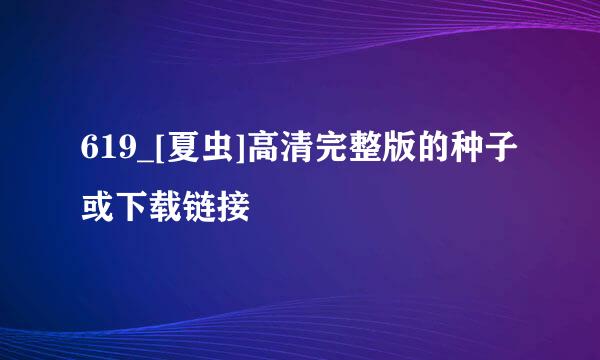 619_[夏虫]高清完整版的种子或下载链接